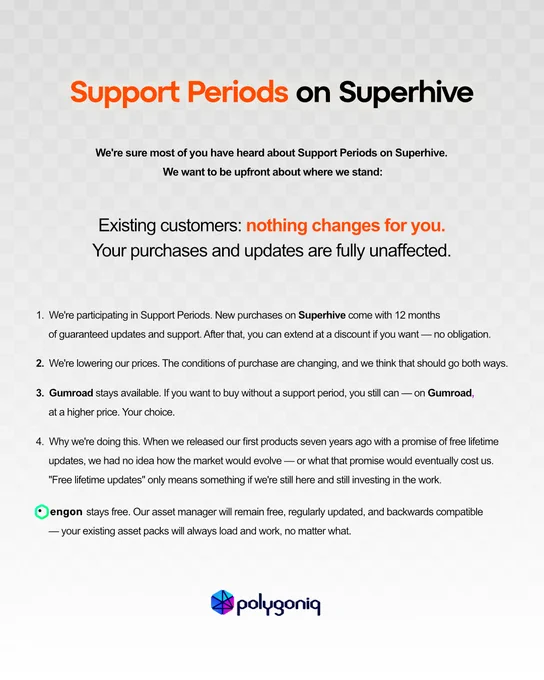 Support Periods on Superhive

We're sure most of you have heard about Support Periods on Superhive.
We want to be upfront about where we stand:

Existing customers: nothing changes for you.
Your purchases and updates are fully unaffected.

1. We're participating in Support Periods. New purchases on Superhive come with 12 months of guaranteed updates and support. After that, you can extend at a discount if you want — no obligation.

2. We're lowering our prices. The conditions of purchase are changing, and we think that should go both ways.

3. Gumroad stays available. If you want to buy without a support period, you still can — on Gumroad, at a higher price. Your choice.

4. Why we're doing this. When we released our first products seven years ago with a promise of free lifetime updates, we had no idea how the market would evolve — or what that promise would eventually cost us. "Free lifetime updates" only means something if we're still here and still investing in the work.

engon stays free. Our asset manager will remain free, regularly updated, and backwards compatible — your existing asset packs will always load and work, no matter what.

polygoniq